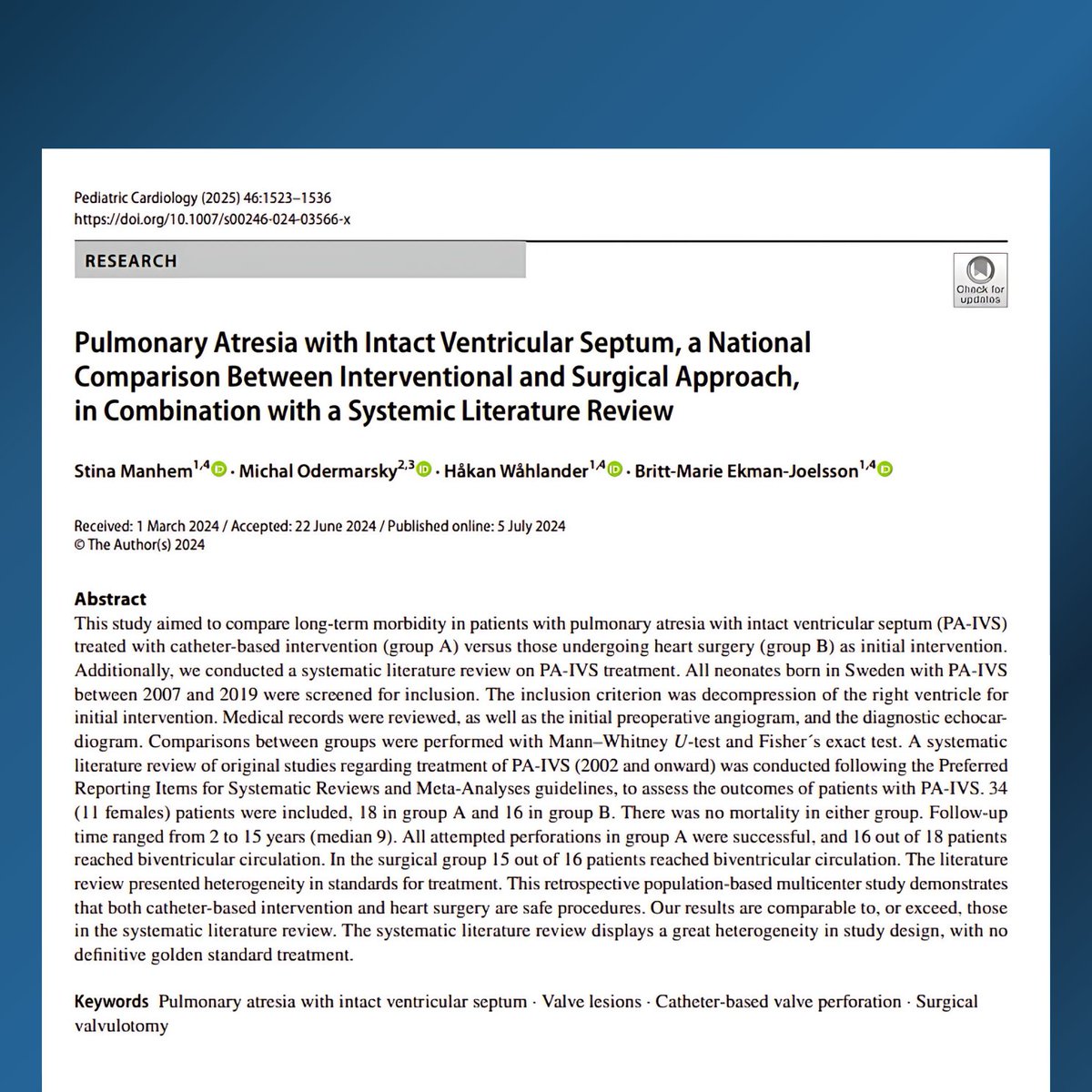 Pediatric Cardiology (2025) 46:1523–1536
https://doi.org/10.1007/s00246-024-03566-x

RESEARCH

Check for updates

Pulmonary Atresia with Intact Ventricular Septum, a National Comparison Between Interventional and Surgical Approach, in Combination with a Systemic Literature Review

Stina Manhem$^{1,4}$ · Michal Odermarsky$^{2,3}$ · Håkan Wåhlander$^{1,4}$ · Britt-Marie Ekman-Joelsson$^{1,4}$

Received: 1 March 2024 / Accepted: 22 June 2024 / Published online: 5 July 2024
© The Author(s) 2024

Abstract
This study aimed to compare long-term morbidity in patients with pulmonary atresia with intact ventricular septum (PA-IVS) treated with catheter-based intervention (group A) versus those undergoing heart surgery (group B) as initial intervention. Additionally, we conducted a systematic literature review on PA-IVS treatment. All neonates born in Sweden with PA-IVS between 2007 and 2019 were screened for inclusion. The inclusion criterion was decompression of the right ventricle for initial intervention. Medical records were reviewed, as well as the initial preoperative angiogram, and the diagnostic echocardiogram. Comparisons between groups were performed with Mann–Whitney $U$-test and Fisher´s exact test. A systematic literature review of original studies regarding treatment of PA-IVS (2002 and onward) was conducted following the Preferred Reporting Items for Systematic Reviews and Meta-Analyses guidelines, to assess the outcomes of patients with PA-IVS. 34 (11 females) patients were included, 18 in group A and 16 in group B. There was no mortality in either group. Follow-up time ranged from 2 to 15 years (median 9). All attempted perforations in group A were successful, and 16 out of 18 patients reached biventricular circulation. In the surgical group 15 out of 16 patients reached biventricular circulation. The literature review presented heterogeneity in standards for treatment. This retrospective population-based multicenter study demonstrates that both catheter-based intervention and heart surgery are safe procedures. Our results are comparable to, or exceed, those in the systematic literature review. The systematic literature review displays a great heterogeneity in study design, with no definitive golden standard treatment.

Keywords Pulmonary atresia with intact ventricular septum · Valve lesions · Catheter-based valve perforation · Surgical valvulotomy